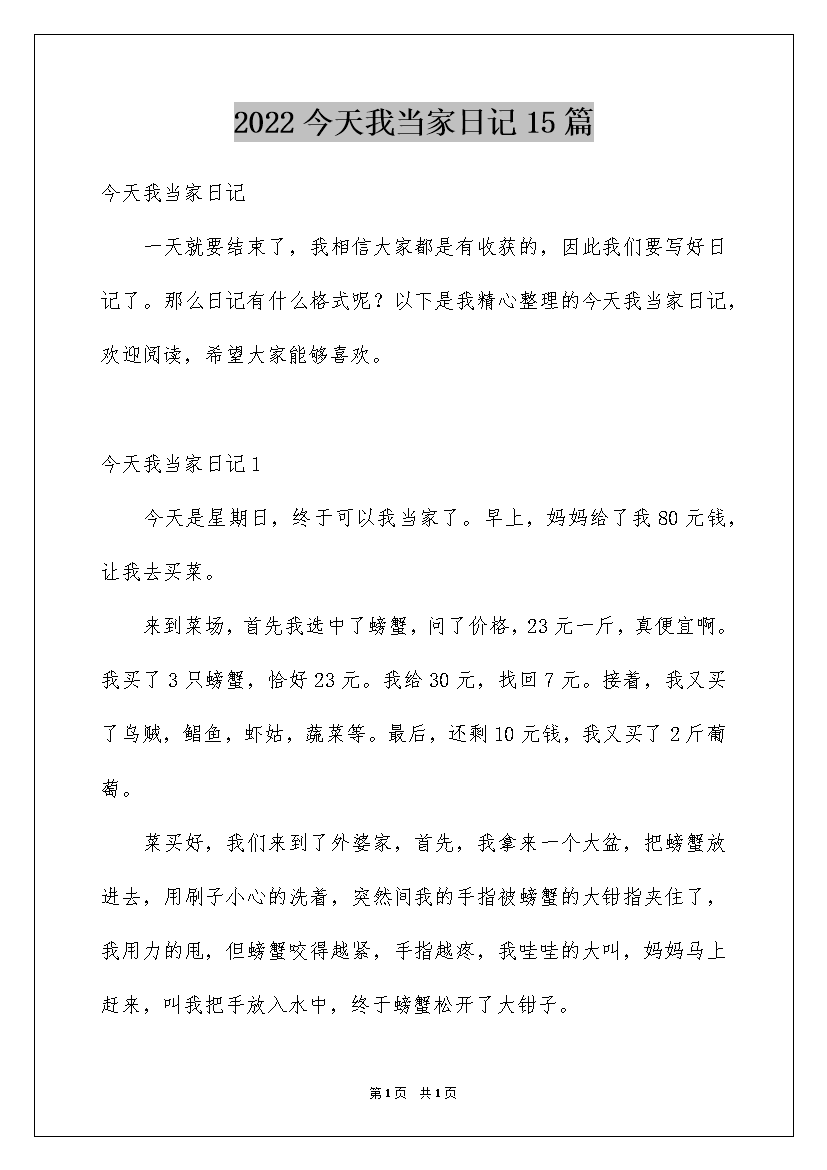 2022 今天我当家日记 15 篇

今天我当家日记

一天就要结束了，我相信大家都是有收获的，因此我们要写好日记了。那么日记有什么格式呢？以下是我精心整理的今天我当家日记，欢迎阅读，希望大家能够喜欢。

今天我当家日记 1

今天是星期日，终于可以我当家了。早上，妈妈给了我 80 元钱，让我去买菜。

来到菜场，首先我选中了螃蟹，问了价格，23 元一斤，真便宜啊。我买了 3 只螃蟹，恰好 23 元。我给 30 元，找回 7 元。接着，我又买了乌贼，鲳鱼，虾姑，蔬菜等。最后，还剩 10 元钱，我又买了 2 斤葡萄。

菜买好，我们来到了外婆家，首先，我拿来一个大盆，把螃蟹放进去，用刷子小心的洗着，突然间我的手指被螃蟹的大钳指夹住了，我用力的甩，但螃蟹咬得越紧，手指越疼，我哇哇的大叫，妈妈马上赶来，叫我把手放入水中，终于螃蟹松开了大钳子。

第 1 页 共 1 页